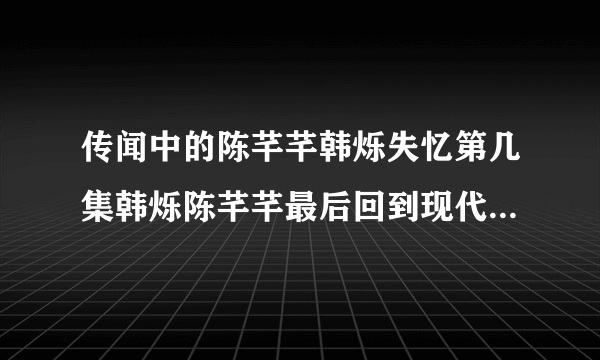 传闻中的陈芊芊韩烁失忆第几集韩烁陈芊芊最后回到现代...